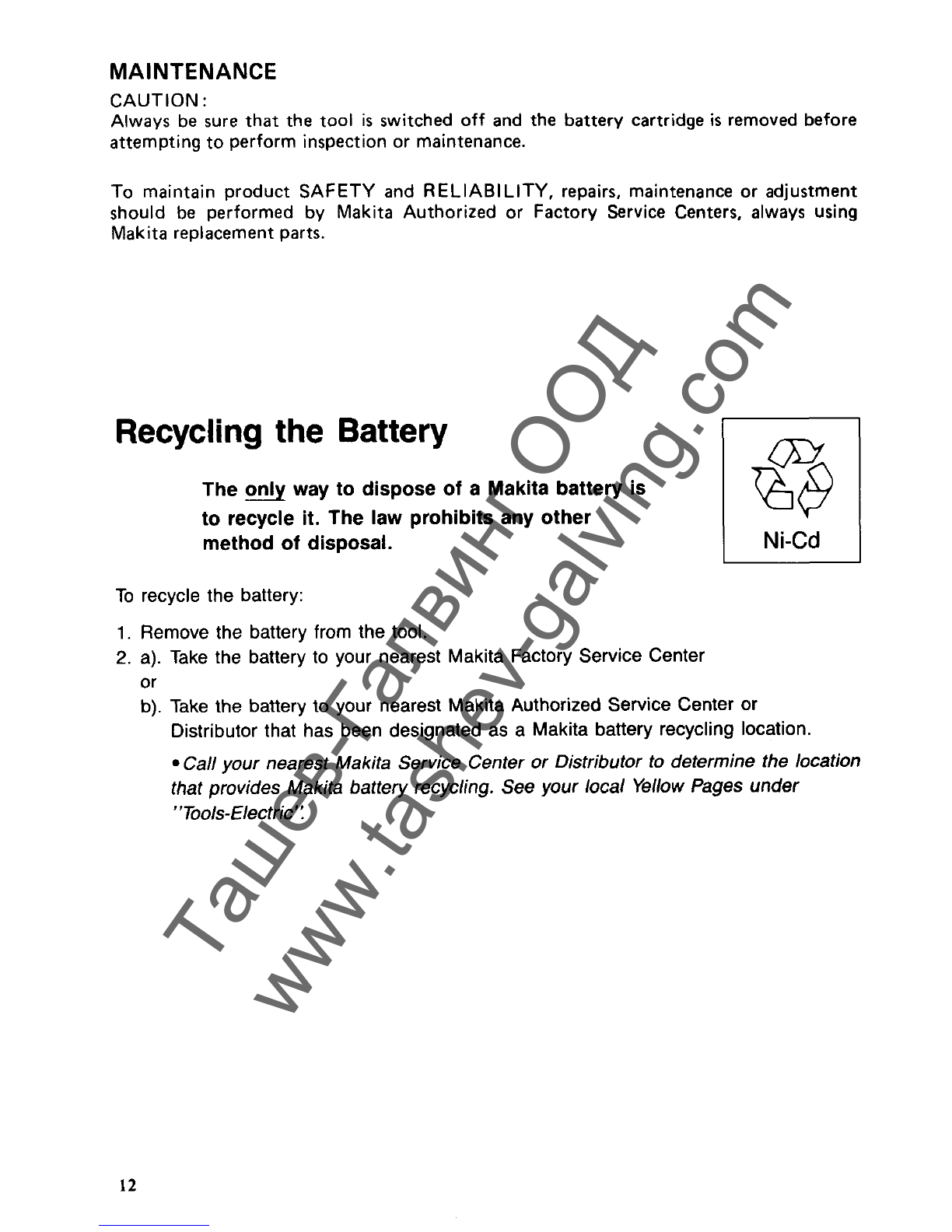 MAINTENANCE

CAUTION:
Always be sure that the tool is switched off and the battery cartridge is removed before attempting to perform inspection or maintenance.

To maintain product SAFETY and RELIABILITY, repairs, maintenance or adjustment should be performed by Makita Authorized or Factory Service Centers, always using Makita replacement parts.

Recycling the Battery

The only way to dispose of a Makita battery is to recycle it. The law prohibits any other method of disposal.

Ni-Cd

To recycle the battery:

1. Remove the battery from the tool.
2. a). Take the battery to your nearest Makita Factory Service Center
or
b). Take the battery to your nearest Makita Authorized Service Center or Distributor that has been designated as a Makita battery recycling location.

• Call your nearest Makita Service Center or Distributor to determine the location that provides Makita battery recycling. See your local Yellow Pages under "Tools-Electric".

Ташев-Галвинг ООД
www.tashev-galving.com

12